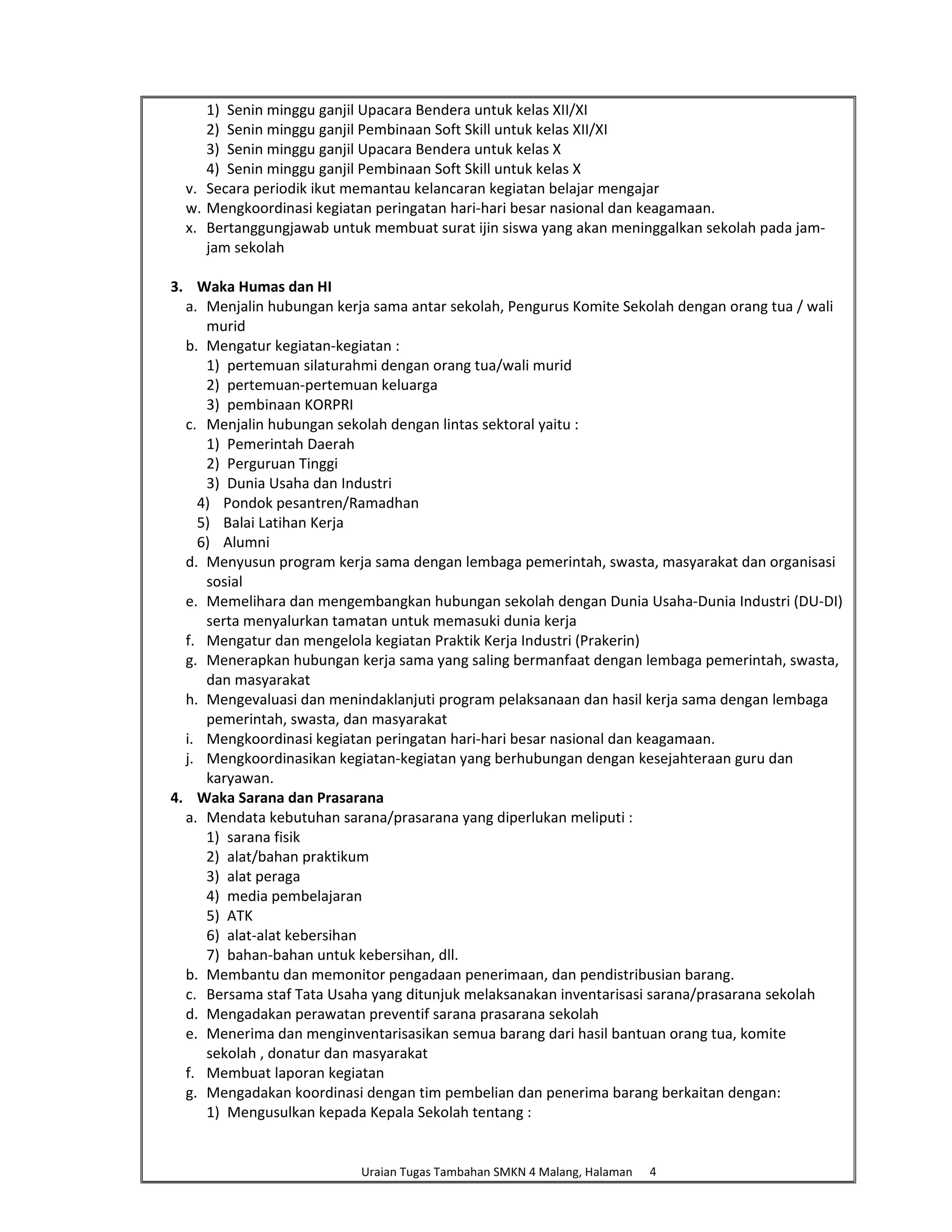 1) Senin minggu ganjil Upacara Bendera untuk kelas XII/XI
2) Senin minggu ganjil Pembinaan Soft Skill untuk kelas XII/XI
3) Senin minggu ganjil Upacara Bendera untuk kelas X
4) Senin minggu ganjil Pembinaan Soft Skill untuk kelas X
v. Secara periodik ikut memantau kelancaran kegiatan belajar mengajar
w. Mengkoordinasi kegiatan peringatan hari-hari besar nasional dan keagamaan.
x. Bertanggungjawab untuk membuat surat ijin siswa yang akan meninggalkan sekolah pada jam-jam sekolah

3. Waka Humas dan HI
a. Menjalin hubungan kerja sama antar sekolah, Pengurus Komite Sekolah dengan orang tua / wali murid
b. Mengatur kegiatan-kegiatan :
1) pertemuan silaturahmi dengan orang tua/wali murid
2) pertemuan-pertemuan keluarga
3) pembinaan KORPRI
c. Menjalin hubungan sekolah dengan lintas sektoral yaitu :
1) Pemerintah Daerah
2) Perguruan Tinggi
3) Dunia Usaha dan Industri
4) Pondok pesantren/Ramadhan
5) Balai Latihan Kerja
6) Alumni
d. Menyusun program kerja sama dengan lembaga pemerintah, swasta, masyarakat dan organisasi sosial
e. Memelihara dan mengembangkan hubungan sekolah dengan Dunia Usaha-Dunia Industri (DU-DI) serta menyalurkan tamatan untuk memasuki dunia kerja
f. Mengatur dan mengelola kegiatan Praktik Kerja Industri (Prakerin)
g. Menerapkan hubungan kerja sama yang saling bermanfaat dengan lembaga pemerintah, swasta, dan masyarakat
h. Mengevaluasi dan menindaklanjuti program pelaksanaan dan hasil kerja sama dengan lembaga pemerintah, swasta, dan masyarakat
i. Mengkoordinasi kegiatan peringatan hari-hari besar nasional dan keagamaan.
j. Mengkoordinasikan kegiatan-kegiatan yang berhubungan dengan kesejahteraan guru dan karyawan.
4. Waka Sarana dan Prasarana
a. Mendata kebutuhan sarana/prasarana yang diperlukan meliputi :
1) sarana fisik
2) alat/bahan praktikum
3) alat peraga
4) media pembelajaran
5) ATK
6) alat-alat kebersihan
7) bahan-bahan untuk kebersihan, dll.
b. Membantu dan memonitor pengadaan penerimaan, dan pendistribusian barang.
c. Bersama staf Tata Usaha yang ditunjuk melaksanakan inventarisasi sarana/prasarana sekolah
d. Mengadakan perawatan preventif sarana prasarana sekolah
e. Menerima dan menginventarisasikan semua barang dari hasil bantuan orang tua, komite sekolah , donatur dan masyarakat
f. Membuat laporan kegiatan
g. Mengadakan koordinasi dengan tim pembelian dan penerima barang berkaitan dengan:
1) Mengusulkan kepada Kepala Sekolah tentang :

Uraian Tugas Tambahan SMKN 4 Malang, Halaman 4